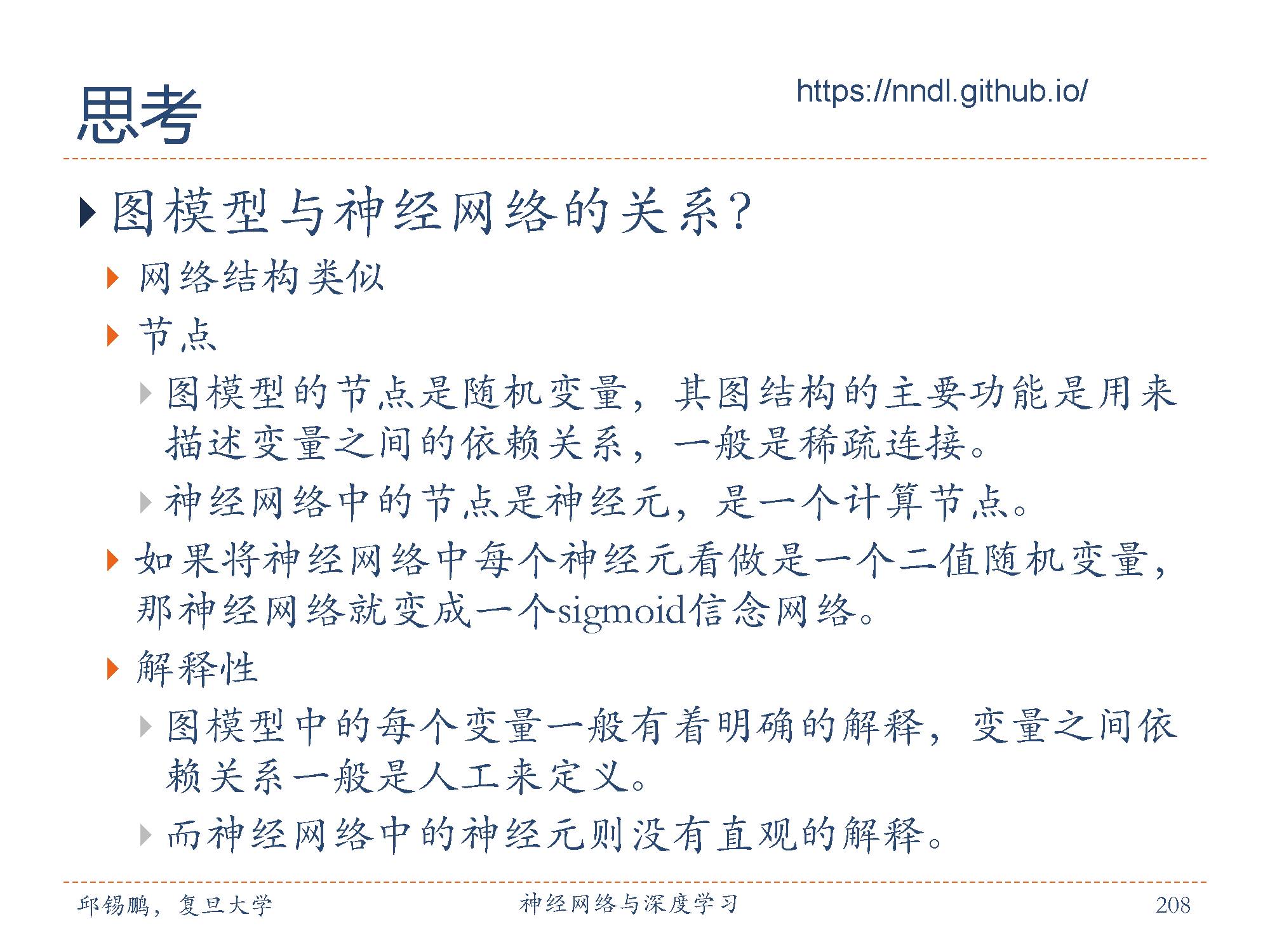 思考

https://nndl.github.io/

图模型与神经网络的关系?

网络结构类似

节点

图模型的节点是随机变量，其图结构的主要功能是用来描述变量之间的依赖关系，一般是稀疏连接。

神经网络中的节点是神经元，是一个计算节点。

如果将神经网络中每个神经元看做是一个二值随机变量，那神经网络就变成一个sigmoid信念网络。

解释性

图模型中的每个变量一般有着明确的解释，变量之间依赖关系一般是人工来定义。

而神经网络中的神经元则没有直观的解释。

邱锡鹏，复旦大学

神经网络与深度学习

208